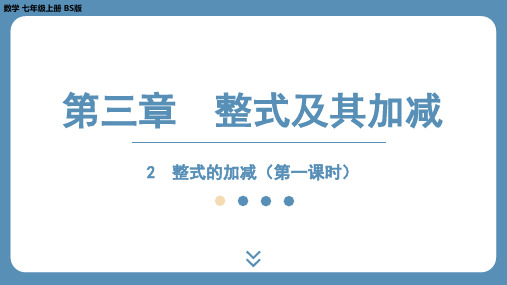 数学 七年级上册 BS版

第三章　整式及其加减

2　整式的加减（第一课时）